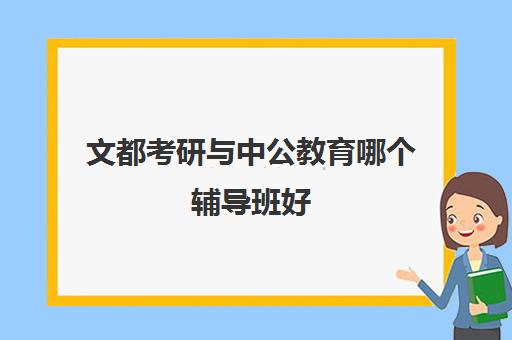 文都考研与中公教育哪个辅导班好